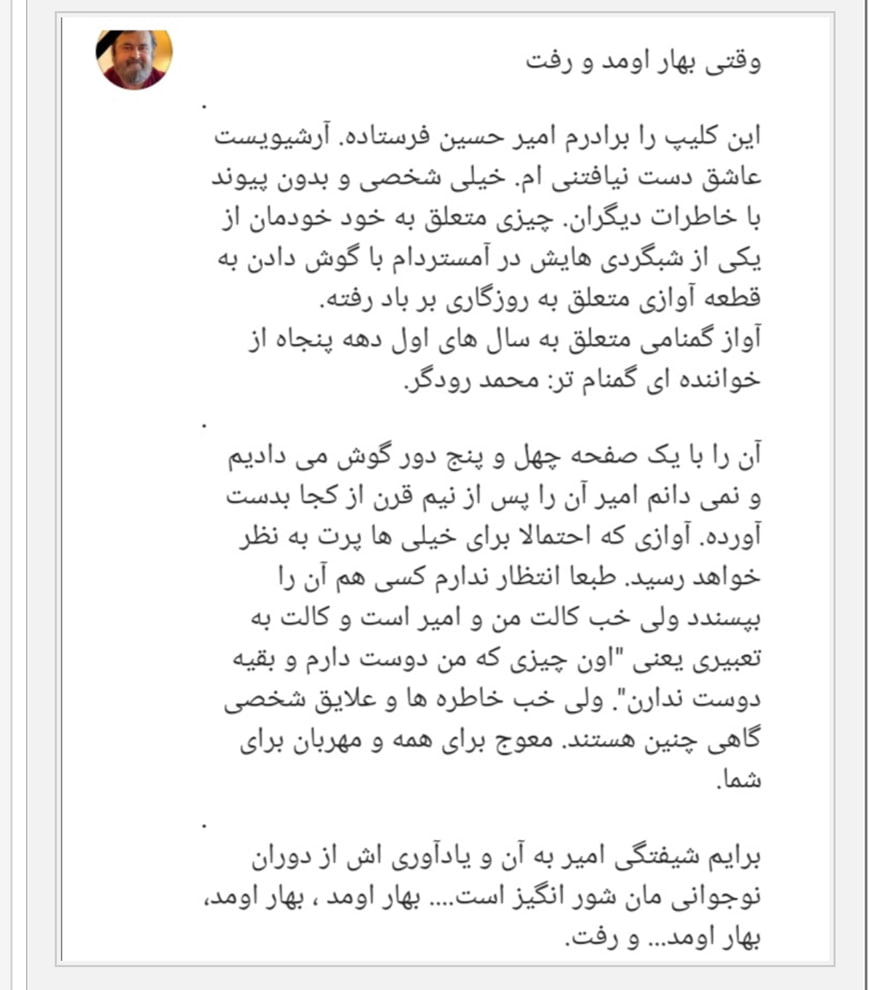 وقتی بهار اومد و رفت

.

این کلیپ را برادرم امیر حسین فرستاده. آرشیویست عاشق دست نیافتنی ام. خیلی شخصی و بدون پیوند با خاطرات دیگران. چیزی متعلق به خود خودمان از یکی از شبگردی هایش در آمستردام با گوش دادن به قطعه آوازی متعلق به روزگاری بر باد رفته.
آواز گمنامی متعلق به سال های اول دهه پنجاه از خواننده ای گمنام تر: محمد رودگر.

.

آن را با یک صفحه چهل و پنج دور گوش می دادیم و نمی دانم امیر آن را پس از نیم قرن از کجا بدست آورده. آوازی که احتمالا برای خیلی ها پرت به نظر خواهد رسید. طبعا انتظار ندارم کسی هم آن را بپسندد ولی خب کالت من و امیر است و کالت به تعبیری یعنی "اون چیزی که من دوست دارم و بقیه دوست ندارن". ولی خب خاطره ها و علایق شخصی گاهی چنین هستند. معوج برای همه و مهربان برای شما.

.

برایم شیفتگی امیر به آن و یادآوری اش از دوران نوجوانی مان شور انگیز است.... بهار اومد ، بهار اومد، بهار اومد... و رفت.